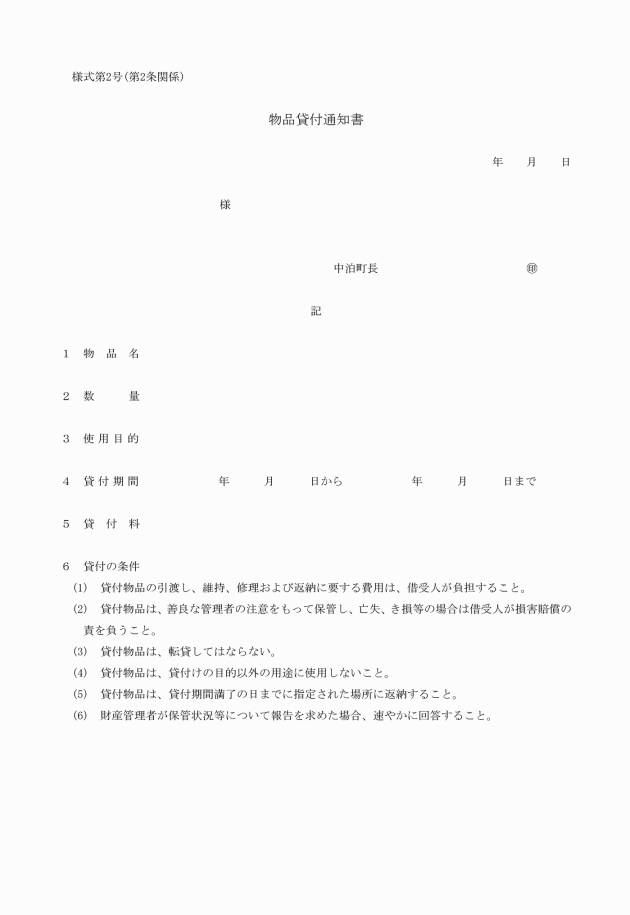 様式第2号（第2条関係）

物品貸付通知書

年　月　日

様

中泊町長　　㊞

記

1　物　品　名

2　数　　量

3　使 用 目 的

4　貸 付 期 間　　年　月　日から　　年　月　日まで

5　貸　付　料

6　貸付の条件

(1)　貸付物品の引渡し、維持、修理および返納に要する費用は、借受人が負担すること。

(2)　貸付物品は、善良な管理者の注意をもって保管し、亡失、き損等の場合は借受人が損害賠償の責を負うこと。

(3)　貸付物品は、転貸してはならない。

(4)　貸付物品は、貸付けの目的以外の用途に使用しないこと。

(5)　貸付物品は、貸付期間満了の日までに指定された場所に返納すること。

(6)　財産管理者が保管状況等について報告を求めた場合、速やかに回答すること。